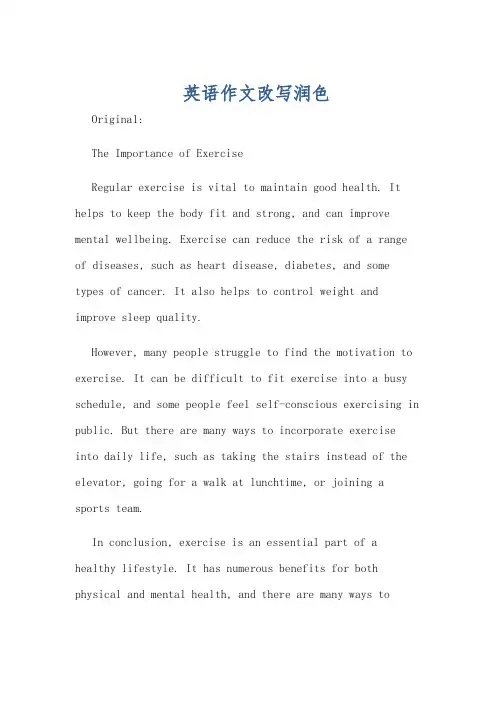 英语作文改写润色

Original:

The Importance of Exercise

Regular exercise is vital to maintain good health. It helps to keep the body fit and strong, and can improve mental wellbeing. Exercise can reduce the risk of a range of diseases, such as heart disease, diabetes, and some types of cancer. It also helps to control weight and improve sleep quality.

However, many people struggle to find the motivation to exercise. It can be difficult to fit exercise into a busy schedule, and some people feel self-conscious exercising in public. But there are many ways to incorporate exercise into daily life, such as taking the stairs instead of the elevator, going for a walk at lunchtime, or joining a sports team.

In conclusion, exercise is an essential part of a healthy lifestyle. It has numerous benefits for both physical and mental health, and there are many ways to